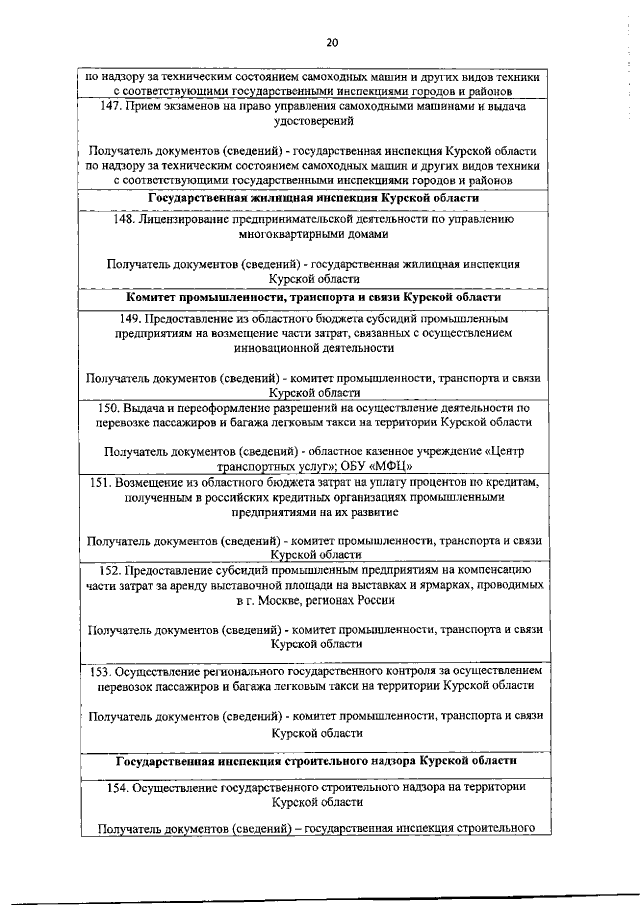 20

по надзору за техническим состоянием самоходных машин и других видов техники с соответствующими государственными инспекциями городов и районов

147. Прием экзаменов на право управления самоходными машинами и выдача удостоверений

Получатель документов (сведений) - государственная инспекция Курской области по надзору за техническим состоянием самоходных машин и других видов техники с соответствующими государственными инспекциями городов и районов

Государственная жилищная инспекция Курской области

148. Лицензирование предпринимательской деятельности по управлению многоквартирными домами

Получатель документов (сведений) - государственная жилищная инспекция Курской области

Комитет промышленности, транспорта и связи Курской области

149. Предоставление из областного бюджета субсидий промышленным предприятиям на возмещение части затрат, связанных с осуществлением инновационной деятельности

Получатель документов (сведений) - комитет промышленности, транспорта и связи Курской области

150. Выдача и переоформление разрешений на осуществление деятельности по перевозке пассажиров и багажа легковым такси на территории Курской области

Получатель документов (сведений) - областное казенное учреждение «Центр транспортных услуг»; ОБУ «МФЦ»

151. Возмещение из областного бюджета затрат на уплату процентов по кредитам, полученным в российских кредитных организациях промышленными предприятиями на их развитие

Получатель документов (сведений) - комитет промышленности, транспорта и связи Курской области

152. Предоставление субсидий промышленным предприятиям на компенсацию части затрат за аренду выставочной площади на выставках и ярмарках, проводимых в г. Москве, регионах России

Получатель документов (сведений) - комитет промышленности, транспорта и связи Курской области

153. Осуществление регионального государственного контроля за осуществлением перевозок пассажиров и багажа легковым такси на территории Курской области

Получатель документов (сведений) - комитет промышленности, транспорта и связи Курской области

Государственная инспекция строительного надзора Курской области

154. Осуществление государственного строительного надзора на территории Курской области

Получатель документов (сведений) – государственная инспекция строительного